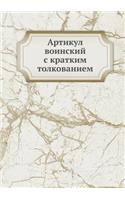 Артикул воинский с кратким толкованием